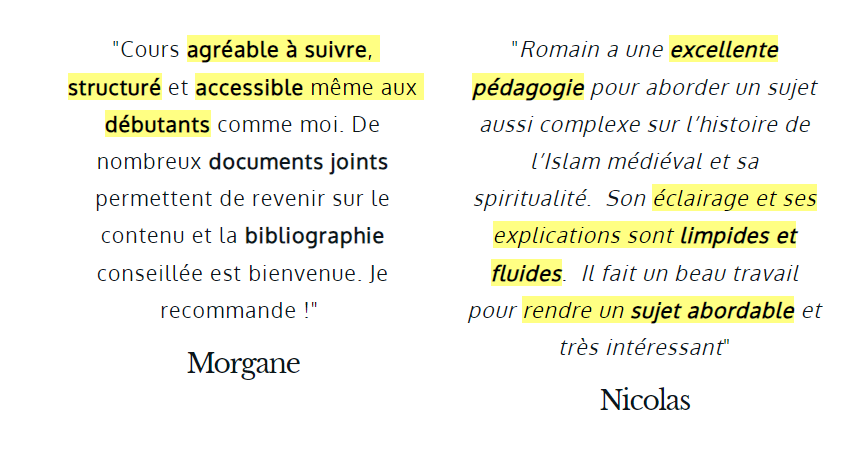 "Cours agréable à suivre, structuré et accessible même aux débutants comme moi. De nombreux documents joints permettent de revenir sur le contenu et la bibliographie conseillée est bienvenue. Je recommande !"

Morgane

"Romain a une excellente pédagogie pour aborder un sujet aussi complexe sur l'histoire de l'Islam médiéval et sa spiritualité. Son éclairage et ses explications sont limpides et fluides. Il fait un beau travail pour rendre un sujet abordable et très intéressant"

Nicolas